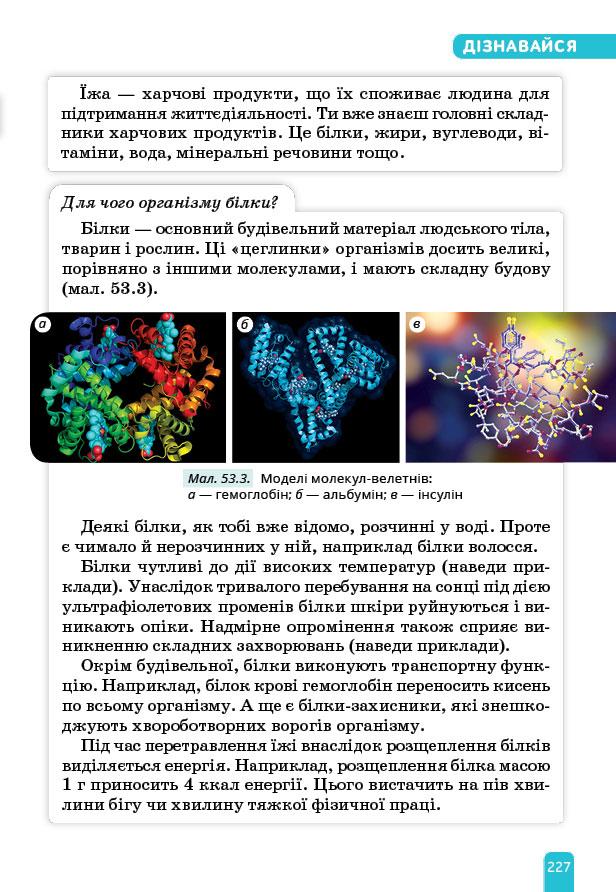 ДІЗНАВАЙСЯ

Їжа — харчові продукти, що їх споживає людина для підтримання життєдіяльності. Ти вже знаєш головні складники харчових продуктів. Це білки, жири, вуглеводи, вітаміни, вода, мінеральні речовини тощо.

Для чого організму білки?

Білки — основний будівельний матеріал людського тіла, тварин і рослин. Ці «цеглинки» організмів досить великі, порівняно з іншими молекулами, і мають складну будову (мал. 53.3).

а

б

в

Мал. 53.3. Моделі молекул-велетнів: а — гемоглобін; б — альбумін; в — інсулін

Деякі білки, як тобі вже відомо, розчинні у воді. Проте є чимало й нерозчинних у ній, наприклад білки волосся.

Білки чутливі до дії високих температур (наведи приклади). Унаслідок тривалого перебування на сонці під дією ультрафіолетових променів білки шкіри руйнуються і виникають опіки. Надмірне опромінення також сприяє виникненню складних захворювань (наведи приклади).

Окрім будівельної, білки виконують транспортну функцію. Наприклад, білок крові гемоглобін переносить кисень по всьому організму. А ще є білки-захисники, які знешкоджують хвороботворних ворогів організму.

Під час перетравлення їжі внаслідок розщеплення білків виділяється енергія. Наприклад, розщеплення білка масою 1 г приносить 4 ккал енергії. Цього вистачить на пів хвилини бігу чи хвилину тяжкої фізичної праці.

227